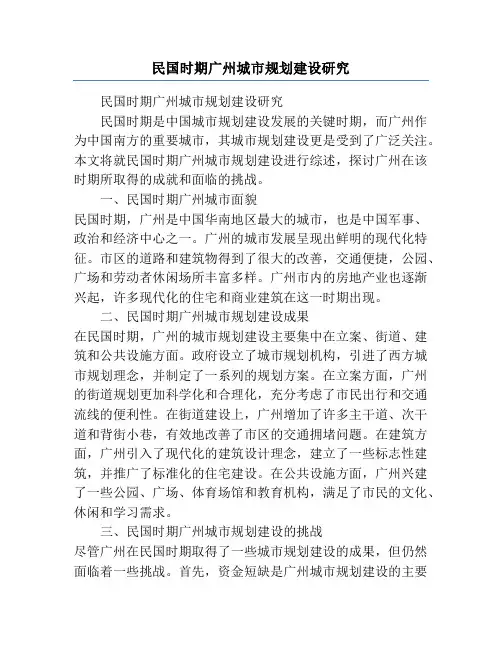 民国时期广州城市规划建设研究

民国时期广州城市规划建设研究

民国时期是中国城市规划建设发展的关键时期，而广州作为中国南方的重要城市，其城市规划建设更是受到了广泛关注。本文将就民国时期广州城市规划建设进行综述，探讨广州在该时期所取得的成就和面临的挑战。

一、民国时期广州城市面貌

民国时期，广州是中国华南地区最大的城市，也是中国军事、政治和经济中心之一。广州的城市发展呈现出鲜明的现代化特征。市区的道路和建筑物得到了很大的改善，交通便捷，公园、广场和劳动者休闲场所丰富多样。广州市内的房地产业也逐渐兴起，许多现代化的住宅和商业建筑在这一时期出现。

二、民国时期广州城市规划建设成果

在民国时期，广州的城市规划建设主要集中在立案、街道、建筑和公共设施方面。政府设立了城市规划机构，引进了西方城市规划理念，并制定了一系列的规划方案。在立案方面，广州的街道规划更加科学化和合理化，充分考虑了市民出行和交通流线的便利性。在街道建设上，广州增加了许多主干道、次干道和背街小巷，有效地改善了市区的交通拥堵问题。在建筑方面，广州引入了现代化的建筑设计理念，建立了一些标志性建筑，并推广了标准化的住宅建设。在公共设施方面，广州兴建了一些公园、广场、体育场馆和教育机构，满足了市民的文化、休闲和学习需求。

三、民国时期广州城市规划建设的挑战

尽管广州在民国时期取得了一些城市规划建设的成果，但仍然面临着一些挑战。首先，资金短缺是广州城市规划建设的主要